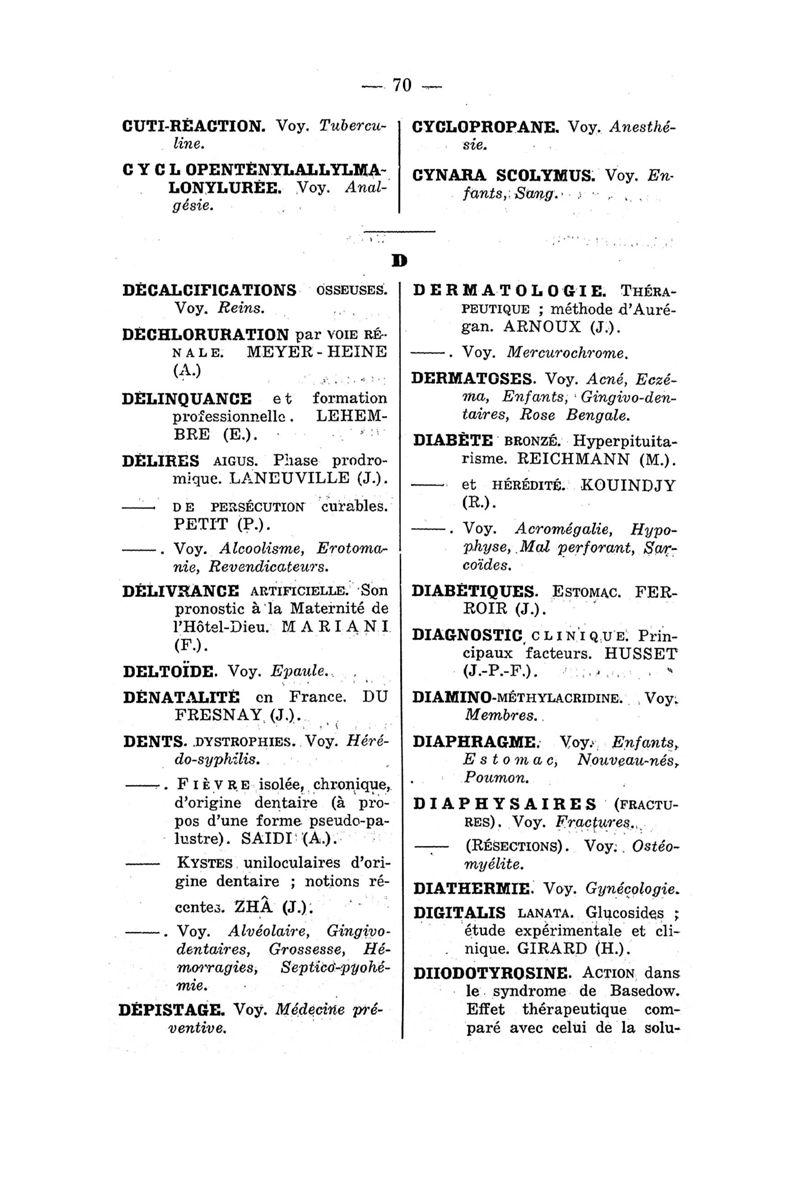 — 70 —

CUTI-RÉACTION. Voy. Tuberculine.

CYCLOPENTÉNYLALLYLMALONYLURÉE. Voy. Analgésie.

CYCLOPROPANE. Voy. Anesthésie.

CYNARA SCOLYMUS. Voy. Enfants, Sang.

D

DÉCALCIFICATIONS OSSEUSES. Voy. Reins.

DÉCHLORURATION par VOIE RÉNALE. MEYER-HEINE (A.)

DÉLINQUANCE et formation professionnelle. LEHEMBRE (E.).

DÉLIRES AIGUS. Phase prodromique. LANEUVILLE (J.).

—— DE PERSÉCUTION curables. PETIT (P.).

——. Voy. Alcoolisme, Erotomanie, Revendicateurs.

DÉLIVRANCE ARTIFICIELLE. Son pronostic à la Maternité de l'Hôtel-Dieu. MARIANI (F.).

DELTOÏDE. Voy. Epaule.

DÉNATALITÉ en France. DU FRESNAY (J.).

DENTS. DYSTROPHIES. Voy. Hérédo-syphilis.

——. FIÈVRE isolée, chronique, d'origine dentaire (à propos d'une forme pseudo-palustre). SAIDI (A.).

—— KYSTES uniloculaires d'origine dentaire ; notions récentes. ZHÂ (J.).

——. Voy. Alvéolaire, Gingivo-dentaires, Grossesse, Hémorragies, Septico-pyohémie.

DÉPISTAGE. Voy. Médecine préventive.

DERMATOLOGIE. THÉRAPEUTIQUE ; méthode d'Aurégan. ARNOUX (J.).

——. Voy. Mercurochrome.

DERMATOSES. Voy. Acné, Eczéma, Enfants, Gingivo-dentaires, Rose Bengale.

DIABÈTE BRONZÉ. Hyperpituitarisme. REICHMANN (M.).

—— et HÉRÉDITÉ. KOUINDJY (R.).

——. Voy. Acromégalie, Hypophyse, Mal perforant, Sarcoïdes.

DIABÉTIQUES. ESTOMAC. FERROIR (J.).

DIAGNOSTIC CLINIQUE. Principaux facteurs. HUSSET (J.-P.-F.).

DIAMINO-MÉTHYLACRIDINE. Voy. Membres.

DIAPHRAGME. Voy. Enfants, Estomac, Nouveau-nés, Poumon.

DIAPHYSAIRES (FRACTURES). Voy. Fractures.

—— (RÉSECTIONS). Voy. Ostéomyélite.

DIATHERMIE. Voy. Gynécologie.

DIGITALIS LANATA. Glucosides ; étude expérimentale et clinique. GIRARD (H.).

DIIODOTYROSINE. ACTION dans le syndrome de Basedow. Effet thérapeutique comparé avec celui de la solu-